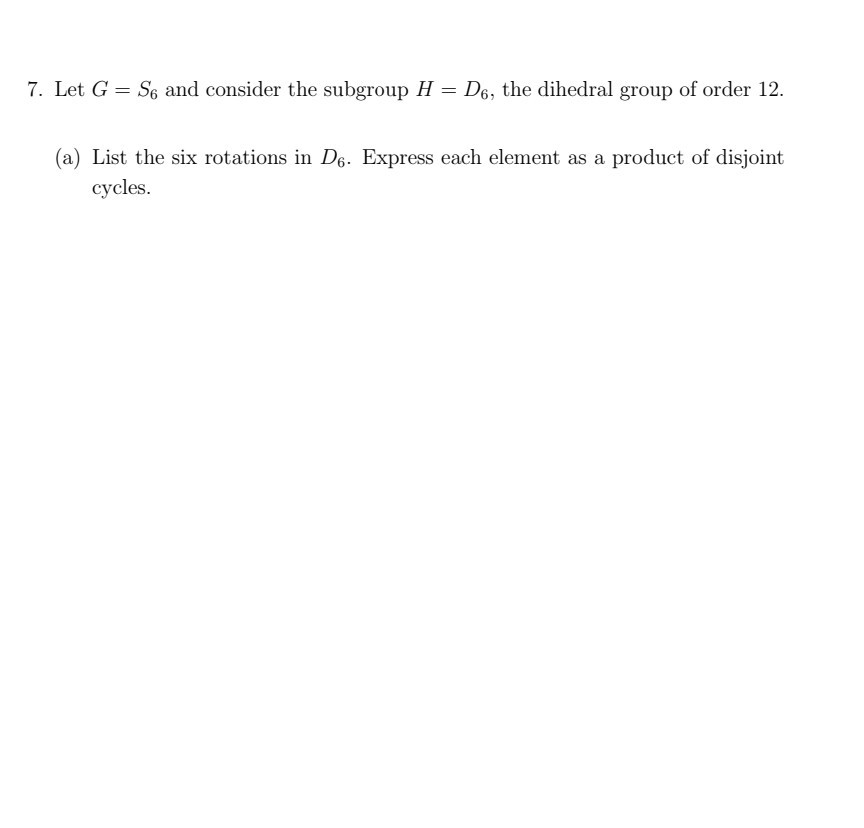 7. Let $G = S_6$ and consider the subgroup $H = D_6$, the dihedral group of order 12.

(a) List the six rotations in $D_6$. Express each element as a product of disjoint cycles.